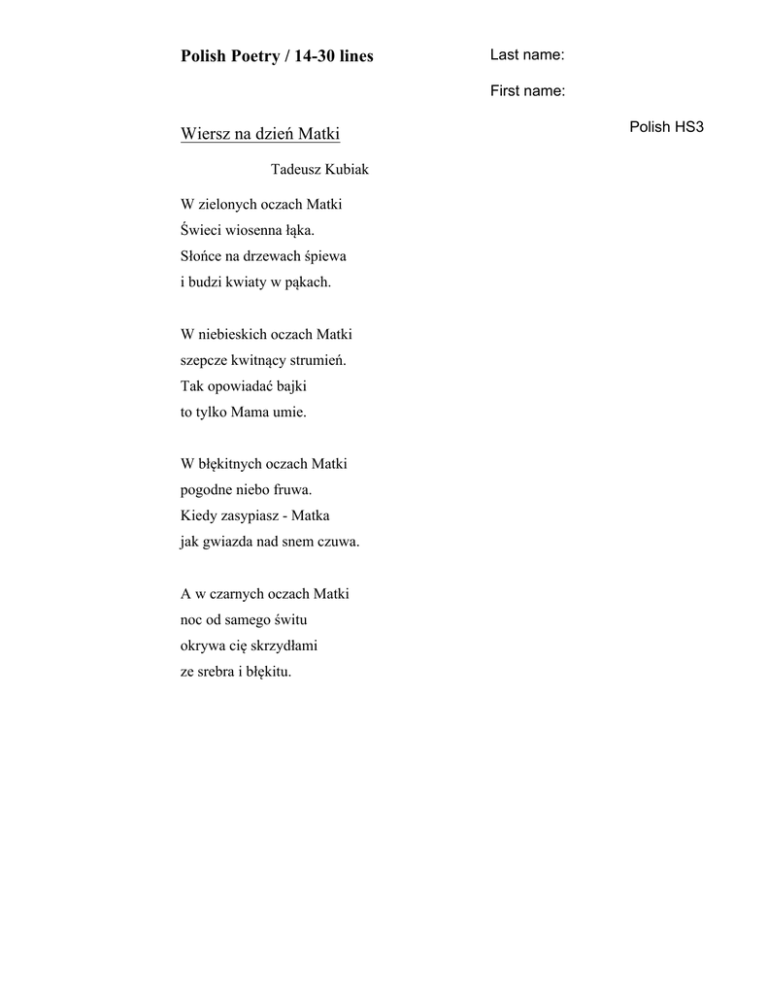 Polish Poetry / 14-30 lines

Last name:

First name:

Polish HS3

Wiersz na dzień Matki

Tadeusz Kubiak

W zielonych oczach Matki
Świeci wiosenna łąka.
Słońce na drzewach śpiewa
i budzi kwiaty w pąkach.

W niebieskich oczach Matki
szepcze kwitnący strumień.
Tak opowiadać bajki
to tylko Mama umie.

W błękitnych oczach Matki
pogodne niebo fruwa.
Kiedy zasypiasz - Matka
jak gwiazda nad snem czuwa.

A w czarnych oczach Matki
noc od samego świtu
okrywa cię skrzydłami
ze srebra i błękitu.